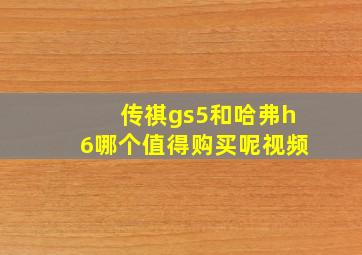 传祺gs5和哈弗h6哪个值得购买呢视频